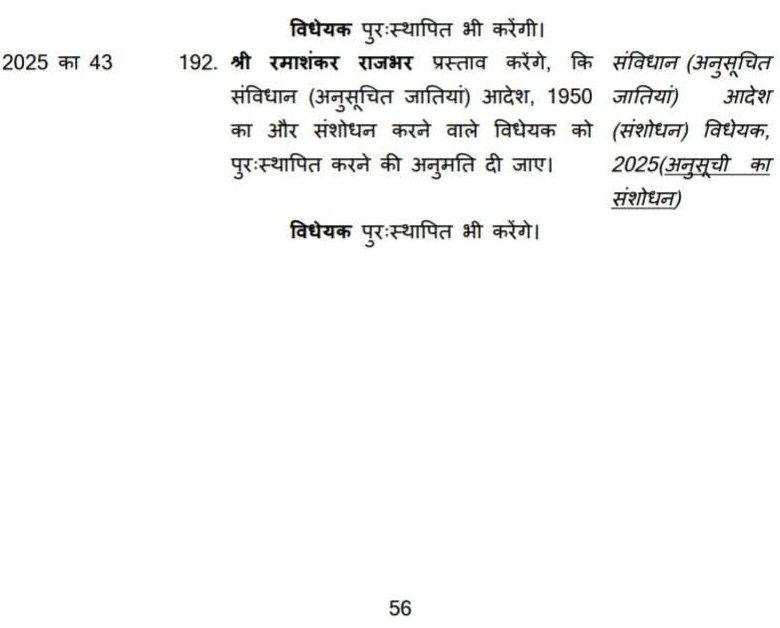 विधेयक पुरःस्थापित भी करेंगी।

2025 का 43

192. श्री रमाशंकर राजभर प्रस्ताव करेंगे, कि संविधान (अनुसूचित जातियां) आदेश, 1950 का और संशोधन करने वाले विधेयक को पुरःस्थापित करने की अनुमति दी जाए।

संविधान (अनुसूचित जातियां) आदेश (संशोधन) विधेयक, 2025(अनुसूची का संशोधन)

विधेयक पुरःस्थापित भी करेंगे।

56